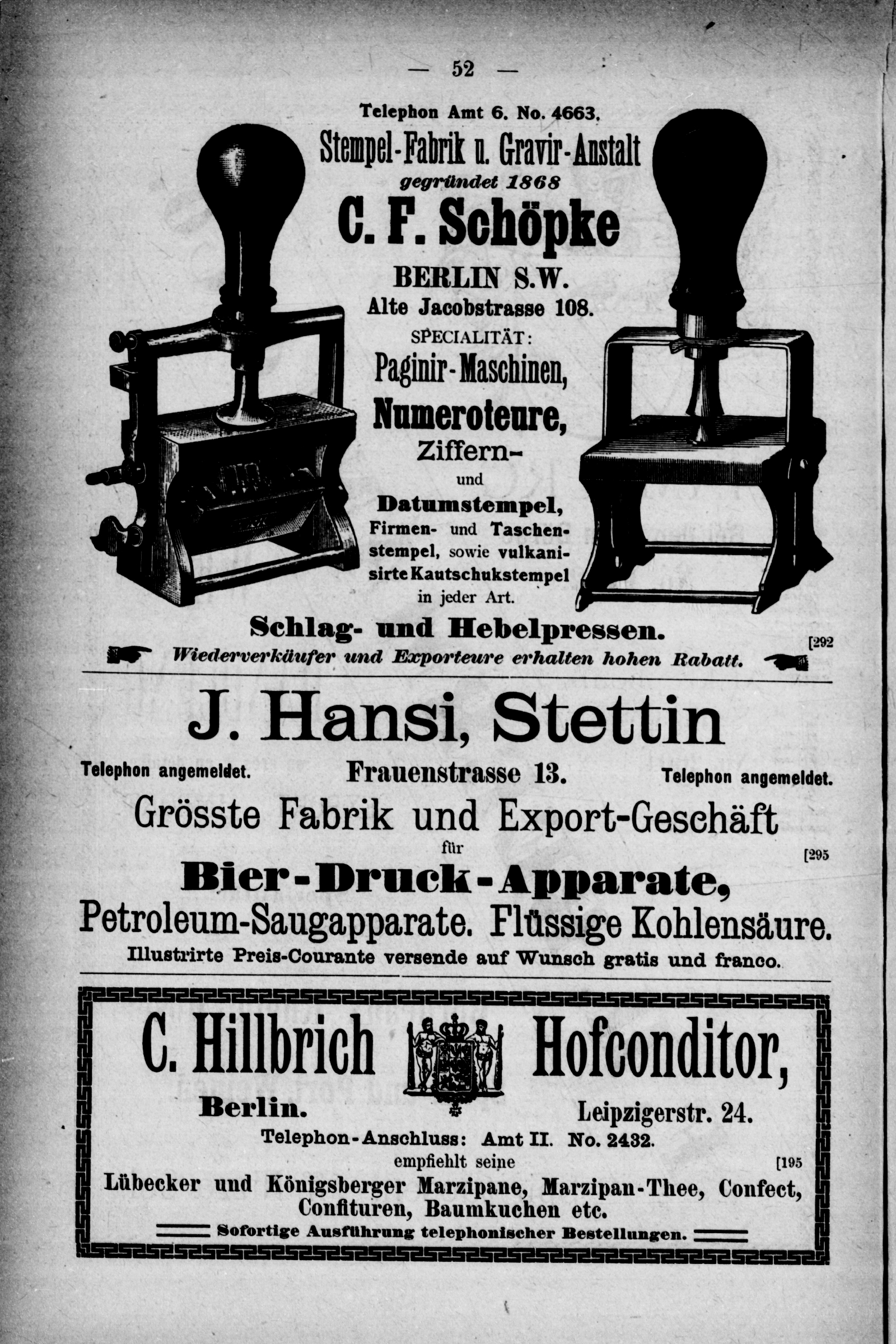 — 52 —

Telephon Amt 6. No. 4663.

Stempel-Fabrik u. Gravir-Anstalt

gegründet 1868

C. F. Schöpke

BERLIN S.W.

Alte Jacobstrasse 108.

SPECIALITÄT:

Paginir-Maschinen,

Numeroteure,

Ziffern-

und

Datumstempel,

Firmen- und Taschenstempel, sowie vulkanisirte Kautschukstempel in jeder Art.

Schlag- und Hebelpressen.

[292

Wiederverkäufer und Exporteure erhalten hohen Rabatt.

J. Hansi, Stettin

Telephon angemeldet. Frauenstrasse 13. Telephon angemeldet.

Grösste Fabrik und Export-Geschäft

für

[295

Bier-Druck-Apparate,

Petroleum-Saugapparate. Flüssige Kohlensäure.

Illustrirte Preis-Courante versende auf Wunsch gratis und franco.

C. Hillbrich Hofconditor,

Berlin. Leipzigerstr. 24.

Telephon-Anschluss: Amt II. No. 2432.

empfiehlt seine

[195

Lübecker und Königsberger Marzipane, Marzipan-Thee, Confect, Confituren, Baumkuchen etc.

Sofortige Ausführung telephonischer Bestellungen.